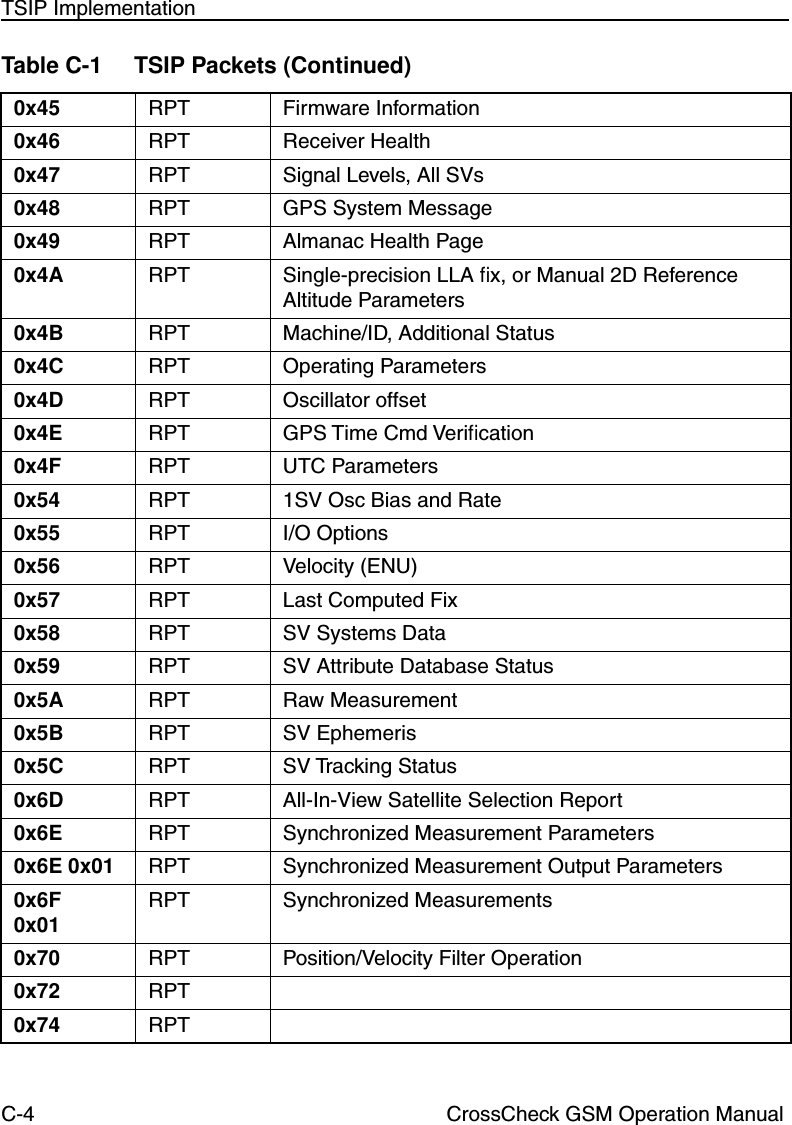 TSIP Implementation

Table C-1 TSIP Packets (Continued)

| | | |
|---|---|---|
| 0x45 | RPT | Firmware Information |
| 0x46 | RPT | Receiver Health |
| 0x47 | RPT | Signal Levels, All SVs |
| 0x48 | RPT | GPS System Message |
| 0x49 | RPT | Almanac Health Page |
| 0x4A | RPT | Single-precision LLA fix, or Manual 2D Reference Altitude Parameters |
| 0x4B | RPT | Machine/ID, Additional Status |
| 0x4C | RPT | Operating Parameters |
| 0x4D | RPT | Oscillator offset |
| 0x4E | RPT | GPS Time Cmd Verification |
| 0x4F | RPT | UTC Parameters |
| 0x54 | RPT | 1SV Osc Bias and Rate |
| 0x55 | RPT | I/O Options |
| 0x56 | RPT | Velocity (ENU) |
| 0x57 | RPT | Last Computed Fix |
| 0x58 | RPT | SV Systems Data |
| 0x59 | RPT | SV Attribute Database Status |
| 0x5A | RPT | Raw Measurement |
| 0x5B | RPT | SV Ephemeris |
| 0x5C | RPT | SV Tracking Status |
| 0x6D | RPT | All-In-View Satellite Selection Report |
| 0x6E | RPT | Synchronized Measurement Parameters |
| 0x6E 0x01 | RPT | Synchronized Measurement Output Parameters |
| 0x6F 0x01 | RPT | Synchronized Measurements |
| 0x70 | RPT | Position/Velocity Filter Operation |
| 0x72 | RPT | |
| 0x74 | RPT | |

C-4 CrossCheck GSM Operation Manual